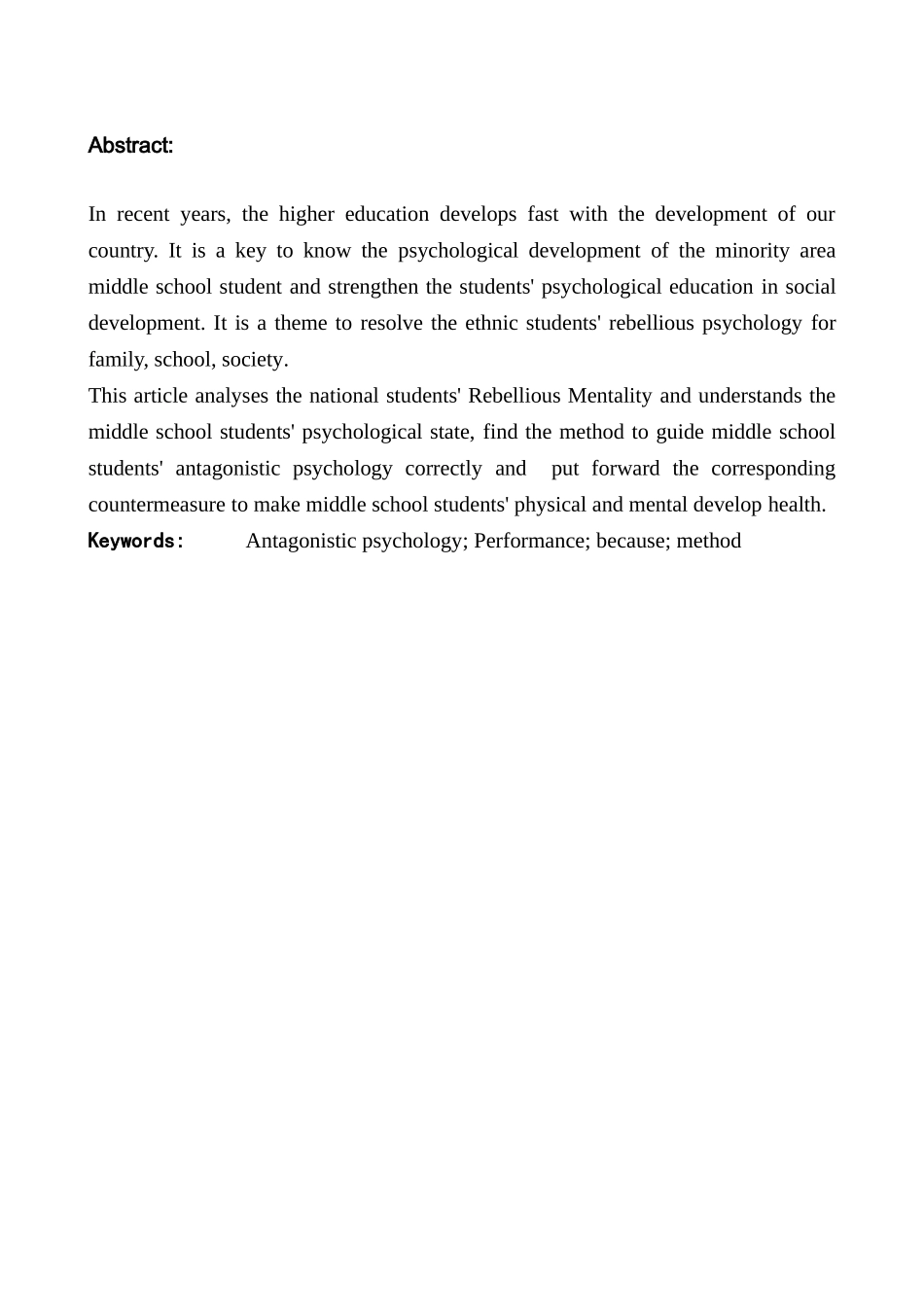 Abstract:

In recent years, the higher education develops fast with the development of our country. It is a key to know the psychological development of the minority area middle school student and strengthen the students' psychological education in social development. It is a theme to resolve the ethnic students' rebellious psychology for family, school, society.
This article analyses the national students' Rebellious Mentality and understands the middle school students' psychological state, find the method to guide middle school students' antagonistic psychology correctly and put forward the corresponding countermeasure to make middle school students' physical and mental develop health.
Keywords: Antagonistic psychology; Performance; because; method